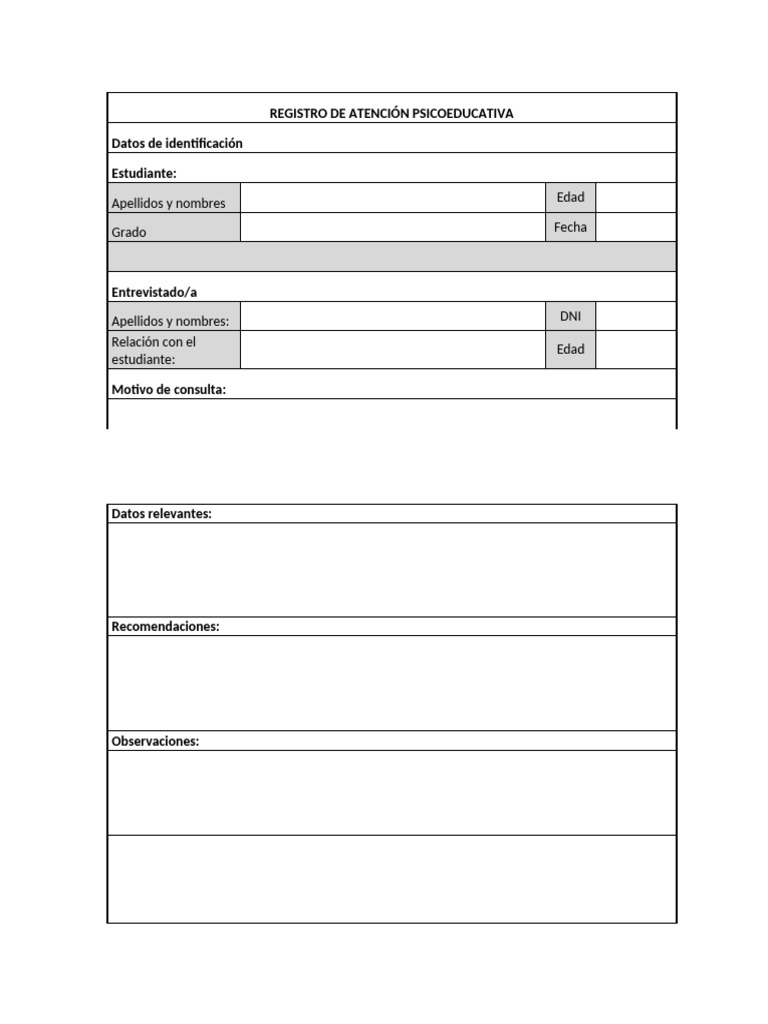 REGISTRO DE ATENCIÓN PSICOEDUCATIVA

Datos de identificación

Estudiante:

| Apellidos y nombres | | Edad | |
|---|---|---|---|
| Grado | | Fecha | |

Entrevistado/a

| Apellidos y nombres: | | DNI | |
|---|---|---|---|
| Relación con el estudiante: | | Edad | |

Motivo de consulta:

Datos relevantes:

Recomendaciones:

Observaciones: